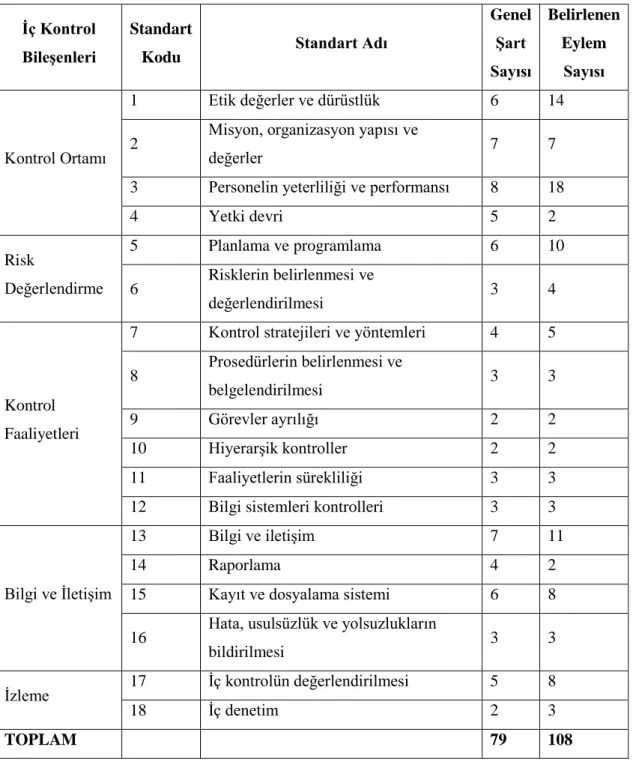 | İç Kontrol Bileşenleri | Standart Kodu | Standart Adı | Genel Şart Sayısı | Belirlenen Eylem Sayısı |
|---|---|---|---|---|
| Kontrol Ortamı | 1 | Etik değerler ve dürüstlük | 6 | 14 |
| | 2 | Misyon, organizasyon yapısı ve değerler | 7 | 7 |
| | 3 | Personelin yeterliliği ve performansı | 8 | 18 |
| | 4 | Yetki devri | 5 | 2 |
| Risk Değerlendirme | 5 | Planlama ve programlama | 6 | 10 |
| | 6 | Risklerin belirlenmesi ve değerlendirilmesi | 3 | 4 |
| Kontrol Faaliyetleri | 7 | Kontrol stratejileri ve yöntemleri | 4 | 5 |
| | 8 | Prosedürlerin belirlenmesi ve belgelendirilmesi | 3 | 3 |
| | 9 | Görevler ayrılığı | 2 | 2 |
| | 10 | Hiyerarşik kontroller | 2 | 2 |
| | 11 | Faaliyetlerin sürekliliği | 3 | 3 |
| | 12 | Bilgi sistemleri kontrolleri | 3 | 3 |
| Bilgi ve İletişim | 13 | Bilgi ve iletişim | 7 | 11 |
| | 14 | Raporlama | 4 | 2 |
| | 15 | Kayıt ve dosyalama sistemi | 6 | 8 |
| | 16 | Hata, usulsüzlük ve yolsuzlukların bildirilmesi | 3 | 3 |
| İzleme | 17 | İç kontrolün değerlendirilmesi | 5 | 8 |
| | 18 | İç denetim | 2 | 3 |
| TOPLAM | | | 79 | 108 |